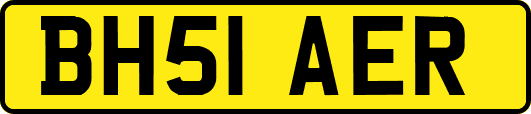 BH51 AER